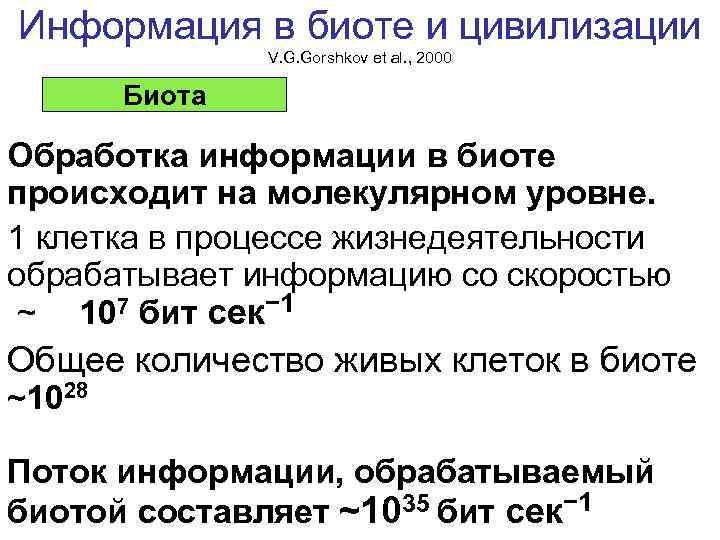 Информация в биоте и цивилизации

V.G.Gorshkov et al., 2000

Биота

Обработка информации в биоте происходит на молекулярном уровне.

1 клетка в процессе жизнедеятельности обрабатывает информацию со скоростью ~ $10^7$ бит сек$^{-1}$

Общее количество живых клеток в биоте ~$10^{28}$

Поток информации, обрабатываемый биотой составляет ~$10^{35}$ бит сек$^{-1}$